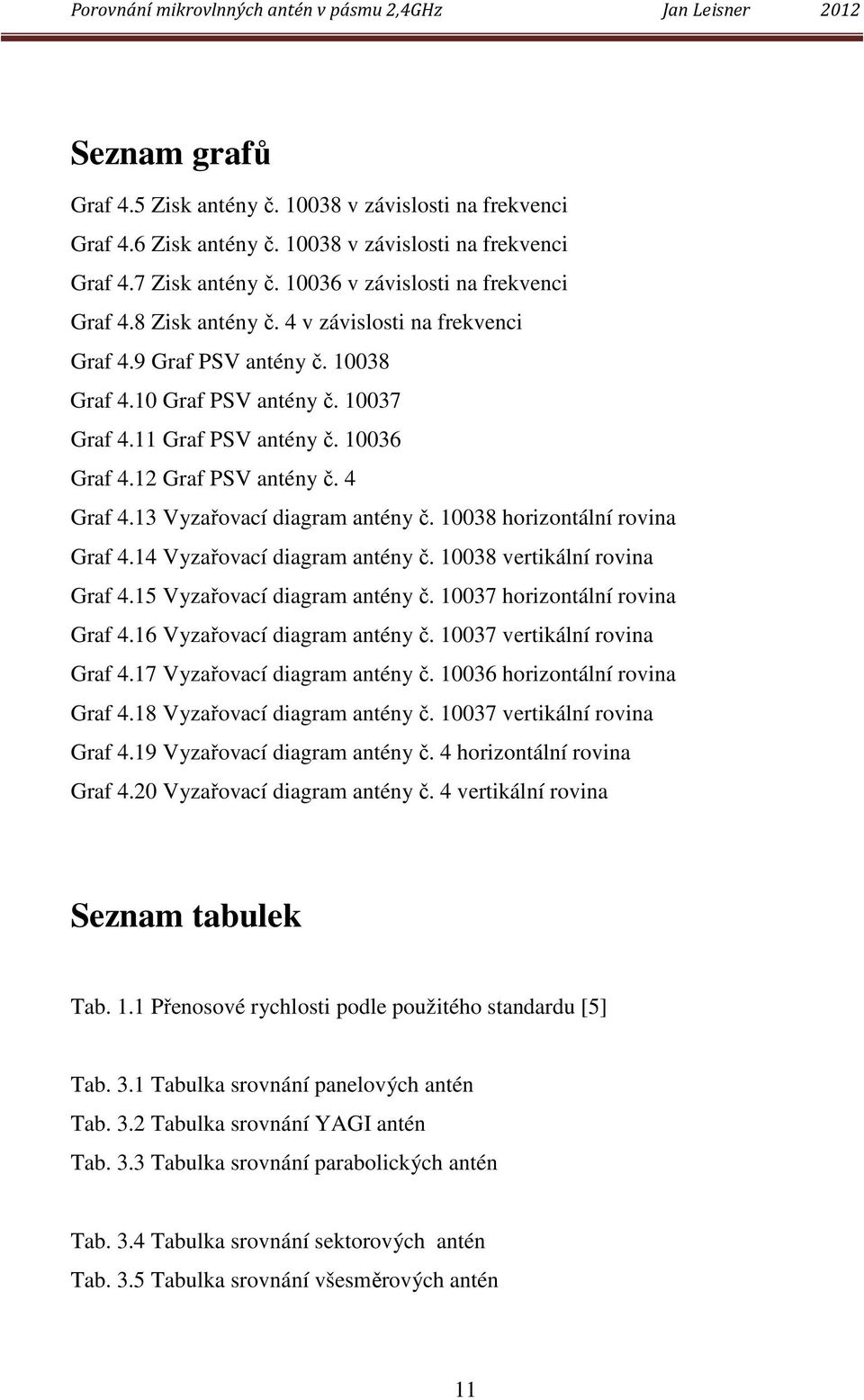 Porovnání mikrovlnných antén v pásmu 2,4GHz Jan Leisner 2012

Seznam grafů

Graf 4.5 Zisk antény č. 10038 v závislosti na frekvenci

Graf 4.6 Zisk antény č. 10038 v závislosti na frekvenci

Graf 4.7 Zisk antény č. 10036 v závislosti na frekvenci

Graf 4.8 Zisk antény č. 4 v závislosti na frekvenci

Graf 4.9 Graf PSV antény č. 10038

Graf 4.10 Graf PSV antény č. 10037

Graf 4.11 Graf PSV antény č. 10036

Graf 4.12 Graf PSV antény č. 4

Graf 4.13 Vyzařovací diagram antény č. 10038 horizontální rovina

Graf 4.14 Vyzařovací diagram antény č. 10038 vertikální rovina

Graf 4.15 Vyzařovací diagram antény č. 10037 horizontální rovina

Graf 4.16 Vyzařovací diagram antény č. 10037 vertikální rovina

Graf 4.17 Vyzařovací diagram antény č. 10036 horizontální rovina

Graf 4.18 Vyzařovací diagram antény č. 10037 vertikální rovina

Graf 4.19 Vyzařovací diagram antény č. 4 horizontální rovina

Graf 4.20 Vyzařovací diagram antény č. 4 vertikální rovina

Seznam tabulek

Tab. 1.1 Přenosové rychlosti podle použitého standardu [5]

Tab. 3.1 Tabulka srovnání panelových antén

Tab. 3.2 Tabulka srovnání YAGI antén

Tab. 3.3 Tabulka srovnání parabolických antén

Tab. 3.4 Tabulka srovnání sektorových antén

Tab. 3.5 Tabulka srovnání všesměrových antén

11